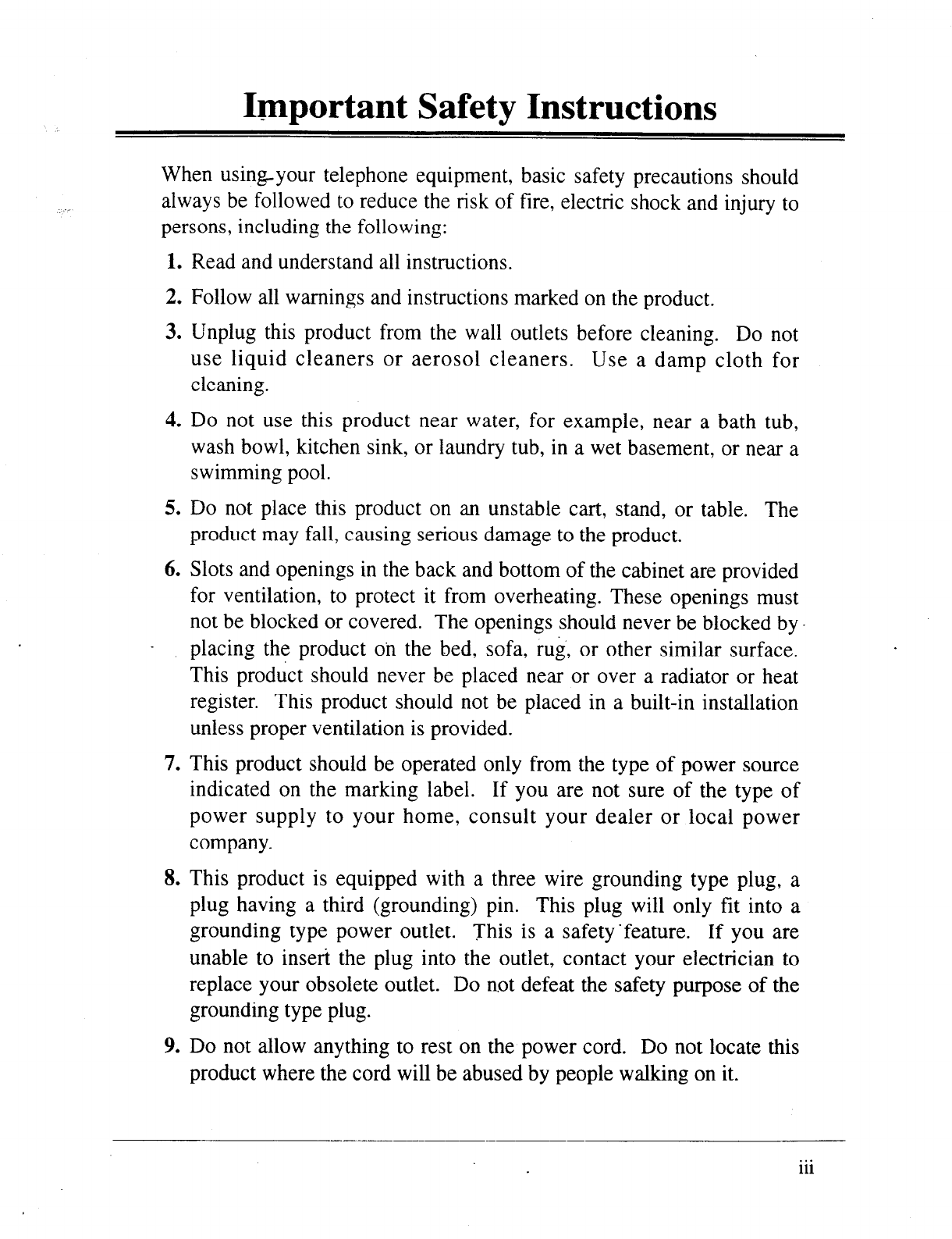 Important Safety Instructions

When using your telephone equipment, basic safety precautions should always be followed to reduce the risk of fire, electric shock and injury to persons, including the following:

1. Read and understand all instructions.

2. Follow all warnings and instructions marked on the product.

3. Unplug this product from the wall outlets before cleaning. Do not use liquid cleaners or aerosol cleaners. Use a damp cloth for cleaning.

4. Do not use this product near water, for example, near a bath tub, wash bowl, kitchen sink, or laundry tub, in a wet basement, or near a swimming pool.

5. Do not place this product on an unstable cart, stand, or table. The product may fall, causing serious damage to the product.

6. Slots and openings in the back and bottom of the cabinet are provided for ventilation, to protect it from overheating. These openings must not be blocked or covered. The openings should never be blocked by placing the product on the bed, sofa, rug, or other similar surface. This product should never be placed near or over a radiator or heat register. This product should not be placed in a built-in installation unless proper ventilation is provided.

7. This product should be operated only from the type of power source indicated on the marking label. If you are not sure of the type of power supply to your home, consult your dealer or local power company.

8. This product is equipped with a three wire grounding type plug, a plug having a third (grounding) pin. This plug will only fit into a grounding type power outlet. This is a safety feature. If you are unable to insert the plug into the outlet, contact your electrician to replace your obsolete outlet. Do not defeat the safety purpose of the grounding type plug.

9. Do not allow anything to rest on the power cord. Do not locate this product where the cord will be abused by people walking on it.

iii